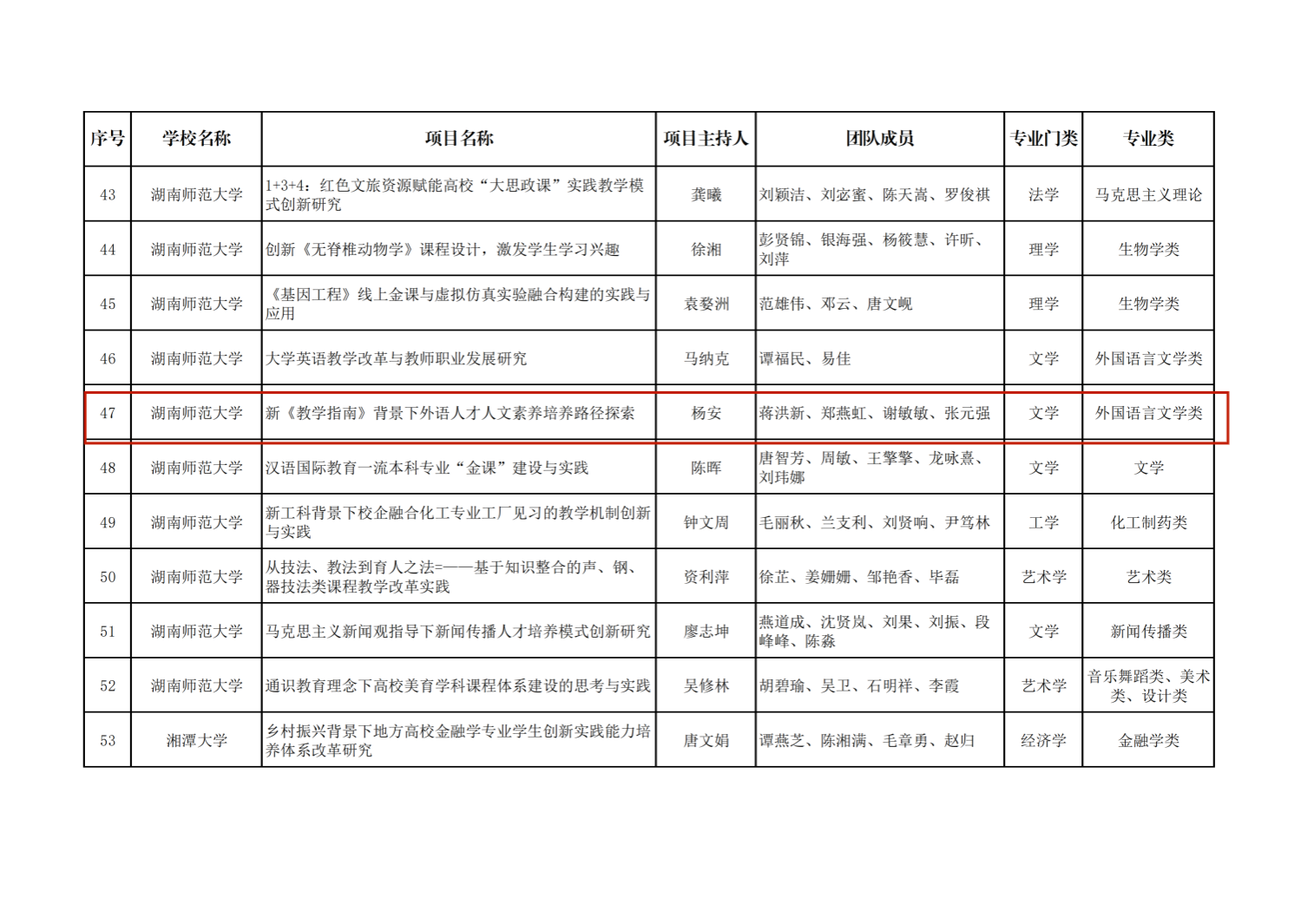 | 序号 | 学校名称 | 项目名称 | 项目主持人 | 团队成员 | 专业门类 | 专业类 |
|---|---|---|---|---|---|---|
| 43 | 湖南师范大学 | 1+3+4：红色文旅资源赋能高校“大思政课”实践教学模式创新研究 | 龚曦 | 刘颖洁、刘宓蜜、陈天嵩、罗俊祺 | 法学 | 马克思主义理论 |
| 44 | 湖南师范大学 | 创新《无脊椎动物学》课程设计，激发学生学习兴趣 | 徐湘 | 彭贤锦、银海强、杨筱慧、许昕、刘萍 | 理学 | 生物学类 |
| 45 | 湖南师范大学 | 《基因工程》线上金课与虚拟仿真实验融合构建的实践与应用 | 袁婺洲 | 范雄伟、邓云、唐文岘 | 理学 | 生物学类 |
| 46 | 湖南师范大学 | 大学英语教学改革与教师职业发展研究 | 马纳克 | 谭福民、易佳 | 文学 | 外国语言文学类 |
| 47 | 湖南师范大学 | 新《教学指南》背景下外语人才人文素养培养路径探索 | 杨安 | 蒋洪新、郑燕虹、谢敏敏、张元强 | 文学 | 外国语言文学类 |
| 48 | 湖南师范大学 | 汉语国际教育一流本科专业“金课”建设与实践 | 陈晖 | 唐智芳、周敏、王擎擎、龙咏熹、刘玮娜 | 文学 | 文学 |
| 49 | 湖南师范大学 | 新工科背景下校企融合化工专业工厂见习的教学机制创新与实践 | 钟文周 | 毛丽秋、兰支利、刘贤响、尹笃林 | 工学 | 化工制药类 |
| 50 | 湖南师范大学 | 从技法、教法到育人之法=——基于知识整合的声、钢、器技法类课程教学改革实践 | 资利萍 | 徐芷、姜姗姗、邹艳香、毕磊 | 艺术学 | 艺术类 |
| 51 | 湖南师范大学 | 马克思主义新闻观指导下新闻传播人才培养模式创新研究 | 廖志坤 | 燕道成、沈贤岚、刘果、刘振、段峰峰、陈淼 | 文学 | 新闻传播类 |
| 52 | 湖南师范大学 | 通识教育理念下高校美育学科课程体系建设的思考与实践 | 吴修林 | 胡碧瑜、吴卫、石明祥、李霞 | 艺术学 | 音乐舞蹈类、美术类、设计类 |
| 53 | 湘潭大学 | 乡村振兴背景下地方高校金融学专业学生创新实践能力培养体系改革研究 | 唐文娟 | 谭燕芝、陈湘满、毛章勇、赵归 | 经济学 | 金融学类 |